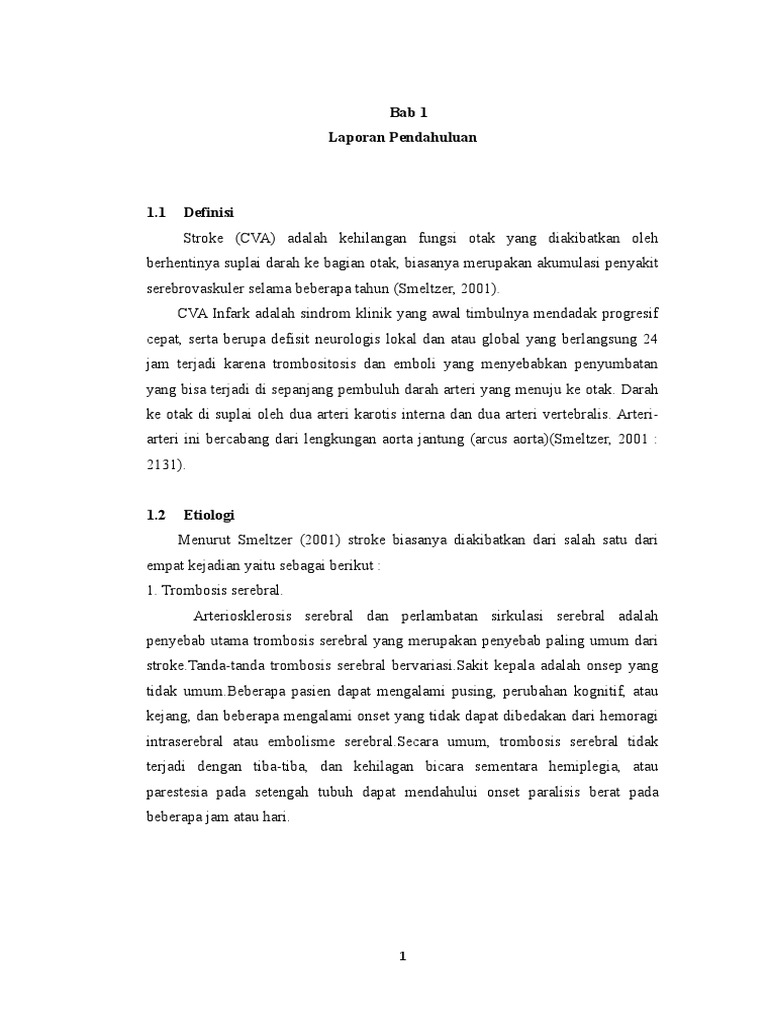 Bab 1
Laporan Pendahuluan

1.1 Definisi

Stroke (CVA) adalah kehilangan fungsi otak yang diakibatkan oleh berhentinya suplai darah ke bagian otak, biasanya merupakan akumulasi penyakit serebrovaskuler selama beberapa tahun (Smeltzer, 2001).

CVA Infark adalah sindrom klinik yang awal timbulnya mendadak progresif cepat, serta berupa defisit neurologis lokal dan atau global yang berlangsung 24 jam terjadi karena trombositosis dan emboli yang menyebabkan penyumbatan yang bisa terjadi di sepanjang pembuluh darah arteri yang menuju ke otak. Darah ke otak di suplai oleh dua arteri karotis interna dan dua arteri vertebralis. Arteri-arteri ini bercabang dari lengkungan aorta jantung (arcus aorta)(Smeltzer, 2001 : 2131).

1.2 Etiologi

Menurut Smeltzer (2001) stroke biasanya diakibatkan dari salah satu dari empat kejadian yaitu sebagai berikut :

1. Trombosis serebral.

Arteriosklerosis serebral dan perlambatan sirkulasi serebral adalah penyebab utama trombosis serebral yang merupakan penyebab paling umum dari stroke.Tanda-tanda trombosis serebral bervariasi.Sakit kepala adalah onsep yang tidak umum.Beberapa pasien dapat mengalami pusing, perubahan kognitif, atau kejang, dan beberapa mengalami onset yang tidak dapat dibedakan dari hemoragi intraserebral atau embolisme serebral.Secara umum, trombosis serebral tidak terjadi dengan tiba-tiba, dan kehilagan bicara sementara hemiplegia, atau parestesia pada setengah tubuh dapat mendahului onset paralisis berat pada beberapa jam atau hari.

1